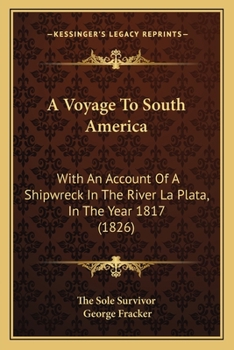 —KESSINGER'S LEGACY REPRINTS—

A Voyage To South America

With An Account Of A Shipwreck In The River La Plata, In The Year 1817 (1826)

The Sole Survivor
George Fracker